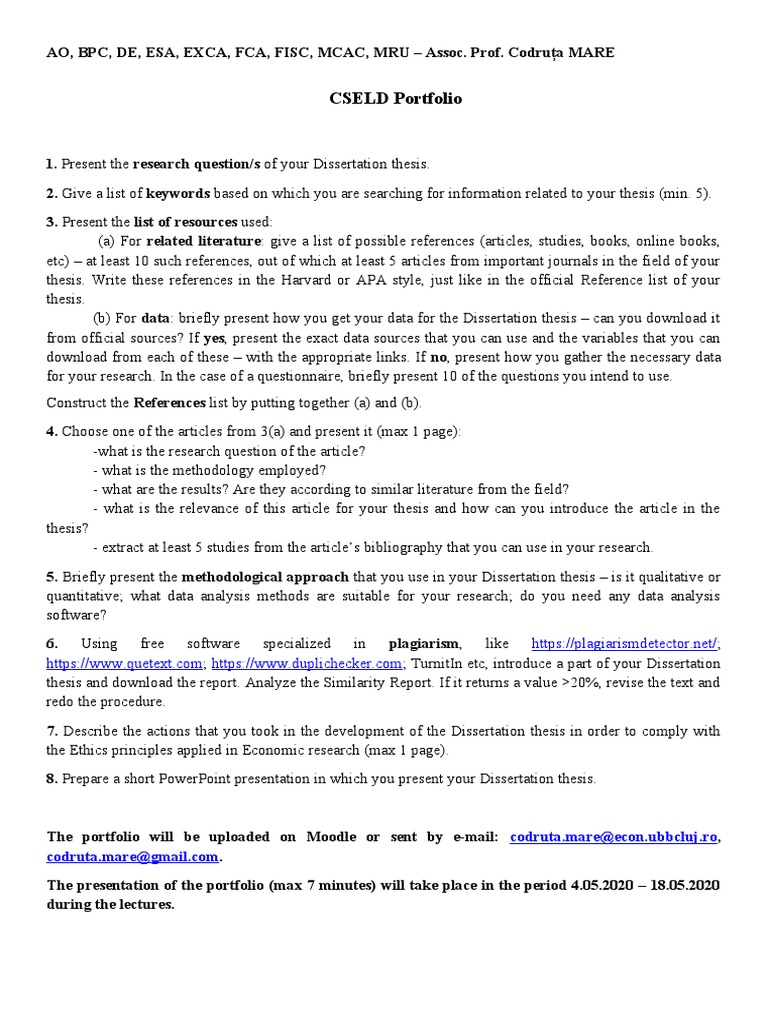 AO, BPC, DE, ESA, EXCA, FCA, FISC, MCAC, MRU – Assoc. Prof. Codruța MARE

CSELD Portfolio

1. Present the research question/s of your Dissertation thesis.

2. Give a list of keywords based on which you are searching for information related to your thesis (min. 5).

3. Present the list of resources used:

(a) For related literature: give a list of possible references (articles, studies, books, online books, etc) – at least 10 such references, out of which at least 5 articles from important journals in the field of your thesis. Write these references in the Harvard or APA style, just like in the official Reference list of your thesis.

(b) For data: briefly present how you get your data for the Dissertation thesis – can you download it from official sources? If yes, present the exact data sources that you can use and the variables that you can download from each of these – with the appropriate links. If no, present how you gather the necessary data for your research. In the case of a questionnaire, briefly present 10 of the questions you intend to use.

Construct the References list by putting together (a) and (b).

4. Choose one of the articles from 3(a) and present it (max 1 page):
-what is the research question of the article?
- what is the methodology employed?
- what are the results? Are they according to similar literature from the field?
- what is the relevance of this article for your thesis and how can you introduce the article in the thesis?
- extract at least 5 studies from the article's bibliography that you can use in your research.

5. Briefly present the methodological approach that you use in your Dissertation thesis – is it qualitative or quantitative; what data analysis methods are suitable for your research; do you need any data analysis software?

6. Using free software specialized in plagiarism, like https://plagiarismdetector.net/; https://www.quetext.com; https://www.duplichecker.com; TurnitIn etc, introduce a part of your Dissertation thesis and download the report. Analyze the Similarity Report. If it returns a value >20%, revise the text and redo the procedure.

7. Describe the actions that you took in the development of the Dissertation thesis in order to comply with the Ethics principles applied in Economic research (max 1 page).

8. Prepare a short PowerPoint presentation in which you present your Dissertation thesis.

The portfolio will be uploaded on Moodle or sent by e-mail: codruta.mare@econ.ubbcluj.ro, codruta.mare@gmail.com.

The presentation of the portfolio (max 7 minutes) will take place in the period 4.05.2020 – 18.05.2020 during the lectures.